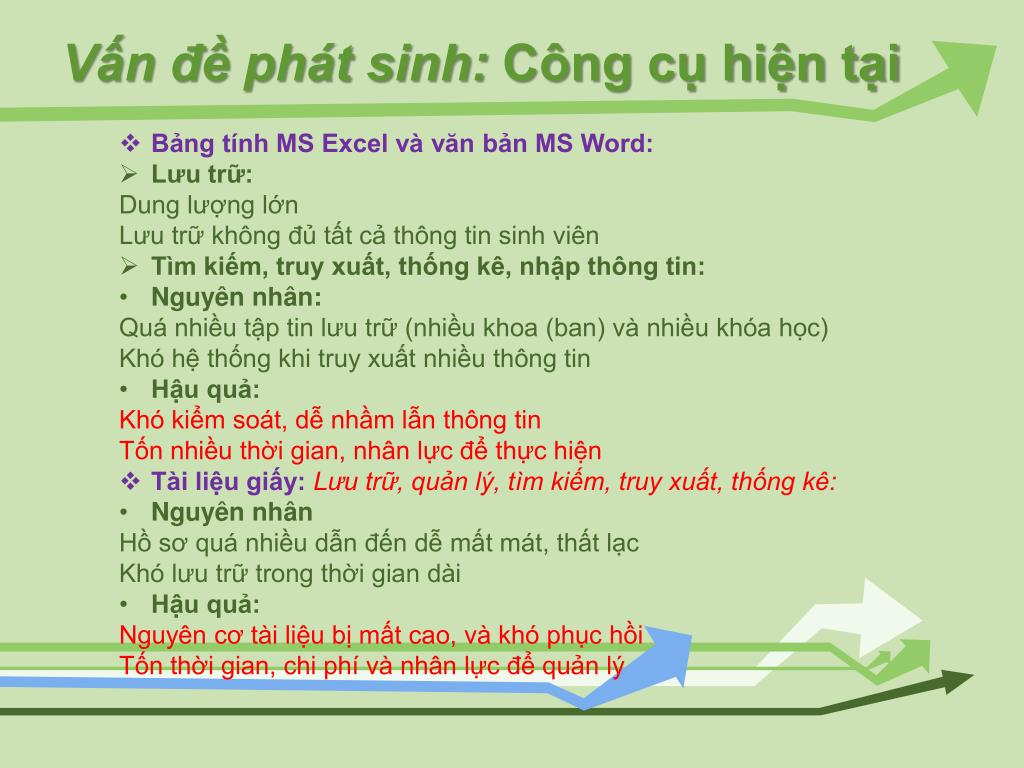 Vấn đề phát sinh: Công cụ hiện tại

❖ Bảng tính MS Excel và văn bản MS Word:
➢ Lưu trữ:
Dung lượng lớn
Lưu trữ không đủ tất cả thông tin sinh viên
➢ Tìm kiếm, truy xuất, thống kê, nhập thông tin:
• Nguyên nhân:
Quá nhiều tập tin lưu trữ (nhiều khoa (ban) và nhiều khóa học)
Khó hệ thống khi truy xuất nhiều thông tin
• Hậu quả:
Khó kiểm soát, dễ nhầm lẫn thông tin
Tốn nhiều thời gian, nhân lực để thực hiện
❖ Tài liệu giấy: Lưu trữ, quản lý, tìm kiếm, truy xuất, thống kê:
• Nguyên nhân
Hồ sơ quá nhiều dẫn đến dễ mất mát, thất lạc
Khó lưu trữ trong thời gian dài
• Hậu quả:
Nguyên cơ tài liệu bị mất cao, và khó phục hồi
Tốn thời gian, chi phí và nhân lực để quản lý